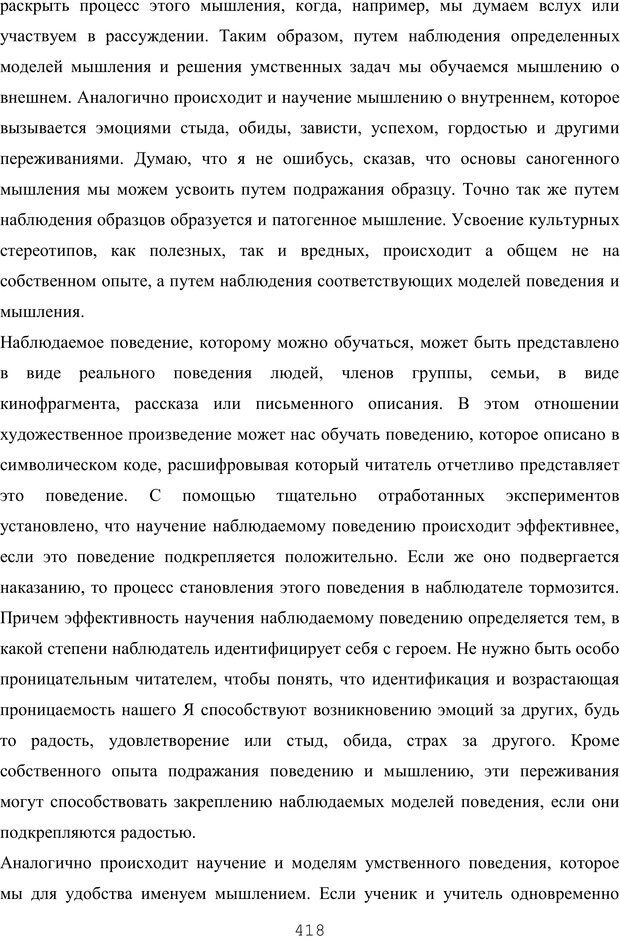 раскрыть процесс этого мышления, когда, например, мы думаем вслух или участвуем в рассуждении. Таким образом, путем наблюдения определенных моделей мышления и решения умственных задач мы обучаемся мышлению о внешнем. Аналогично происходит и научение мышлению о внутреннем, которое вызывается эмоциями стыда, обиды, зависти, успехом, гордостью и другими переживаниями. Думаю, что я не ошибусь, сказав, что основы саногенного мышления мы можем усвоить путем подражания образцу. Точно так же путем наблюдения образцов образуется и патогенное мышление. Усвоение культурных стереотипов, как полезных, так и вредных, происходит а общем не на собственном опыте, а путем наблюдения соответствующих моделей поведения и мышления.

Наблюдаемое поведение, которому можно обучаться, может быть представлено в виде реального поведения людей, членов группы, семьи, в виде кинофрагмента, рассказа или письменного описания. В этом отношении художественное произведение может нас обучать поведению, которое описано в символическом коде, расшифровывая который читатель отчетливо представляет это поведение. С помощью тщательно отработанных экспериментов установлено, что научение наблюдаемому поведению происходит эффективнее, если это поведение подкрепляется положительно. Если же оно подвергается наказанию, то процесс становления этого поведения в наблюдателе тормозится. Причем эффективность научения наблюдаемому поведению определяется тем, в какой степени наблюдатель идентифицирует себя с героем. Не нужно быть особо проницательным читателем, чтобы понять, что идентификация и возрастающая проницаемость нашего Я способствуют возникновению эмоций за других, будь то радость, удовлетворение или стыд, обида, страх за другого. Кроме собственного опыта подражания поведению и мышлению, эти переживания могут способствовать закреплению наблюдаемых моделей поведения, если они подкрепляются радостью.

Аналогично происходит научение и моделям умственного поведения, которое мы для удобства именуем мышлением. Если ученик и учитель одновременно

418